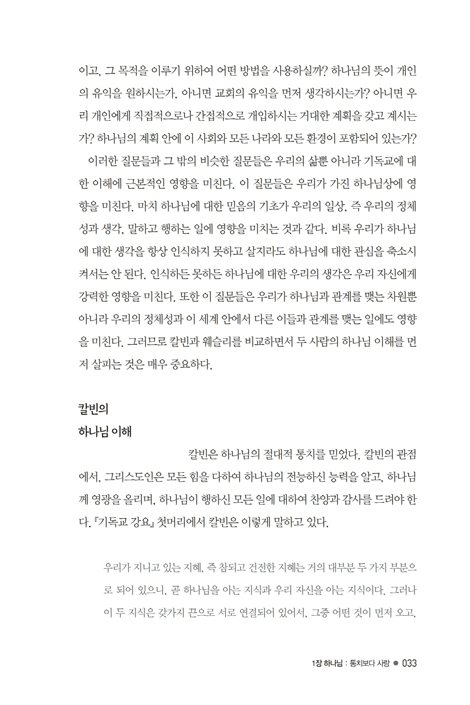 이고, 그 목적을 이루기 위하여 어떤 방법을 사용하실까? 하나님의 뜻이 개인의 유익을 원하시는가, 아니면 교회의 유익을 먼저 생각하시는가? 아니면 우리 개인에게 직접적으로나 간접적으로 개입하시는 거대한 계획을 갖고 계시는가? 하나님의 계획 안에 이 사회와 모든 나라와 모든 환경이 포함되어 있는가?

이러한 질문들과 그 밖의 비슷한 질문들은 우리의 삶뿐 아니라 기독교에 대한 이해에 근본적인 영향을 미친다. 이 질문들은 우리가 가진 하나님상에 영향을 미친다. 마치 하나님에 대한 믿음의 기초가 우리의 일상, 즉 우리의 정체성과 생각, 말하고 행하는 일에 영향을 미치는 것과 같다. 비록 우리가 하나님에 대한 생각을 항상 인식하지 못하고 살지라도 하나님에 대한 관심을 축소시켜서는 안 된다. 인식하든 못하든 하나님에 대한 우리의 생각은 우리 자신에게 강력한 영향을 미친다. 또한 이 질문들은 우리가 하나님과 관계를 맺는 차원뿐 아니라 우리의 정체성과 이 세계 안에서 다른 이들과 관계를 맺는 일에도 영향을 미친다. 그러므로 칼빈과 웨슬리를 비교하면서 두 사람의 하나님 이해를 먼저 살피는 것은 매우 중요하다.

칼빈의
하나님 이해

칼빈은 하나님의 절대적 통치를 믿었다. 칼빈의 관점에서, 그리스도인은 모든 힘을 다하여 하나님의 전능하신 능력을 알고, 하나님께 영광을 올리며, 하나님이 행하신 모든 일에 대하여 찬양과 감사를 드려야 한다. 『기독교 강요』 첫머리에서 칼빈은 이렇게 말하고 있다.

우리가 지니고 있는 지혜, 즉 참되고 건전한 지혜는 거의 대부분 두 가지 부분으로 되어 있으니, 곧 하나님을 아는 지식과 우리 자신을 아는 지식이다. 그러나 이 두 지식은 갖가지 끈으로 서로 연결되어 있어서, 그중 어떤 것이 먼저 오고,

1장 하나님 : 통치보다 사랑 ● 033